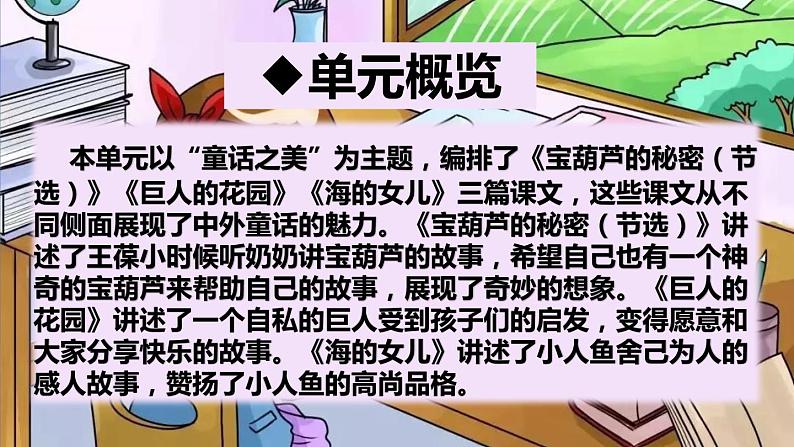 ◆单元概览

本单元以“童话之美”为主题，编排了《宝葫芦的秘密（节选）》《巨人的花园》《海的女儿》三篇课文，这些课文从不同侧面展现了中外童话的魅力。《宝葫芦的秘密（节选）》讲述了王葆小时候听奶奶讲宝葫芦的故事，希望自己也有一个神奇的宝葫芦来帮助自己的故事，展现了奇妙的想象。《巨人的花园》讲述了一个自私的巨人受到孩子们的启发，变得愿意和大家分享快乐的故事。《海的女儿》讲述了小人鱼舍己为人的感人故事，赞扬了小人鱼的高尚品格。